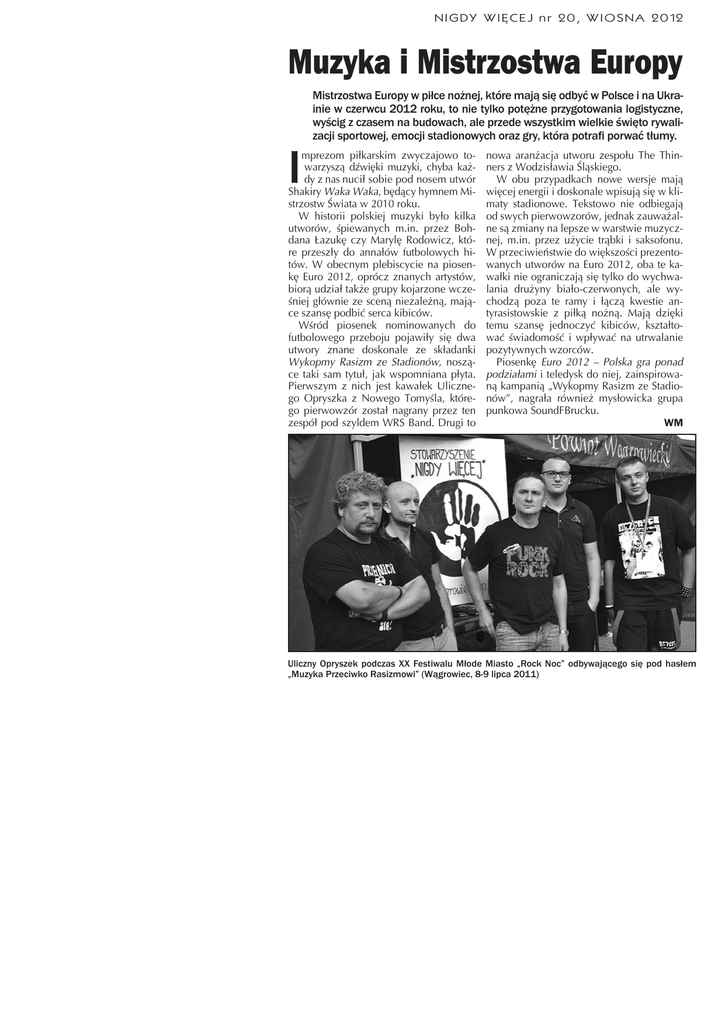 NIGDY WIĘCEJ nr 20, WIOSNA 2012

Muzyka i Mistrzostwa Europy

Mistrzostwa Europy w piłce nożnej, które mają się odbyć w Polsce i na Ukrainie w czerwcu 2012 roku, to nie tylko potężne przygotowania logistyczne, wyścig z czasem na budowach, ale przede wszystkim wielkie święto rywalizacji sportowej, emocji stadionowych oraz gry, która potrafi porwać tłumy.

Imprezom piłkarskim zwyczajowo towarzyszą dźwięki muzyki, chyba każdy z nas nucił sobie pod nosem utwór Shakiry Waka Waka, będący hymnem Mistrzostw Świata w 2010 roku.

W historii polskiej muzyki było kilka utworów, śpiewanych m.in. przez Bohdana Łazukę czy Marylę Rodowicz, które przeszły do annałów futbolowych hitów. W obecnym plebiscycie na piosenkę Euro 2012, oprócz znanych artystów, biorą udział także grupy kojarzone wcześniej głównie ze sceną niezależną, mające szansę podbić serca kibiców.

Wśród piosenek nominowanych do futbolowego przeboju pojawiły się dwa utwory znane doskonale ze składanki Wykopmy Rasizm ze Stadionów, noszące taki sam tytuł, jak wspomniana płyta. Pierwszym z nich jest kawałek Ulicznego Opryszka z Nowego Tomyśla, którego pierwowzór został nagrany przez ten zespół pod szyldem WRS Band. Drugi to nowa aranżacja utworu zespołu The Thinners z Wodzisławia Śląskiego.

W obu przypadkach nowe wersje mają więcej energii i doskonale wpisują się w klimaty stadionowe. Tekstowo nie odbiegają od swych pierwowzorów, jednak zauważalne są zmiany na lepsze w warstwie muzycznej, m.in. przez użycie trąbki i saksofonu. W przeciwieństwie do większości prezentowanych utworów na Euro 2012, oba te kawałki nie ograniczają się tylko do wychwalania drużyny biało-czerwonych, ale wychodzą poza te ramy i łączą kwestie antyrasistowskie z piłką nożną. Mają dzięki temu szansę jednoczyć kibiców, kształtować świadomość i wpływać na utrwalanie pozytywnych wzorców.

Piosenkę Euro 2012 – Polska gra ponad podziałami i teledysk do niej, zainspirowaną kampanią „Wykopmy Rasizm ze Stadionów", nagrała również mysłowicka grupa punkowa SoundFBrucku.

WM

STOWARZYSZENIE „NIGDY WIĘCEJ"

Powiat Wągrowiecki

PUNK ROCK

Uliczny Opryszek podczas XX Festiwalu Młode Miasto „Rock Noc" odbywającego się pod hasłem „Muzyka Przeciwko Rasizmowi" (Wągrowiec, 8-9 lipca 2011)